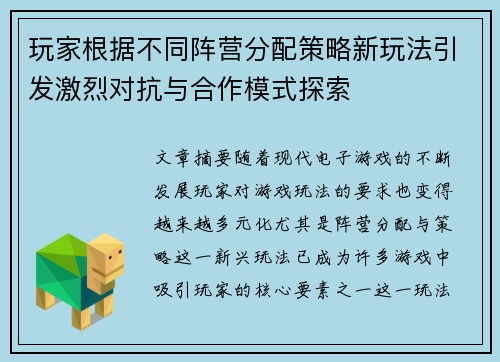 玩家根据不同阵营分配策略新玩法引发激烈对抗与合作模式探索

文章摘要随着现代电子游戏的不断发展玩家对游戏玩法的要求也变得越来越多元化尤其是阵营分配与策略这一新兴玩法已成为许多游戏中吸引玩家的核心要素之一这一玩法